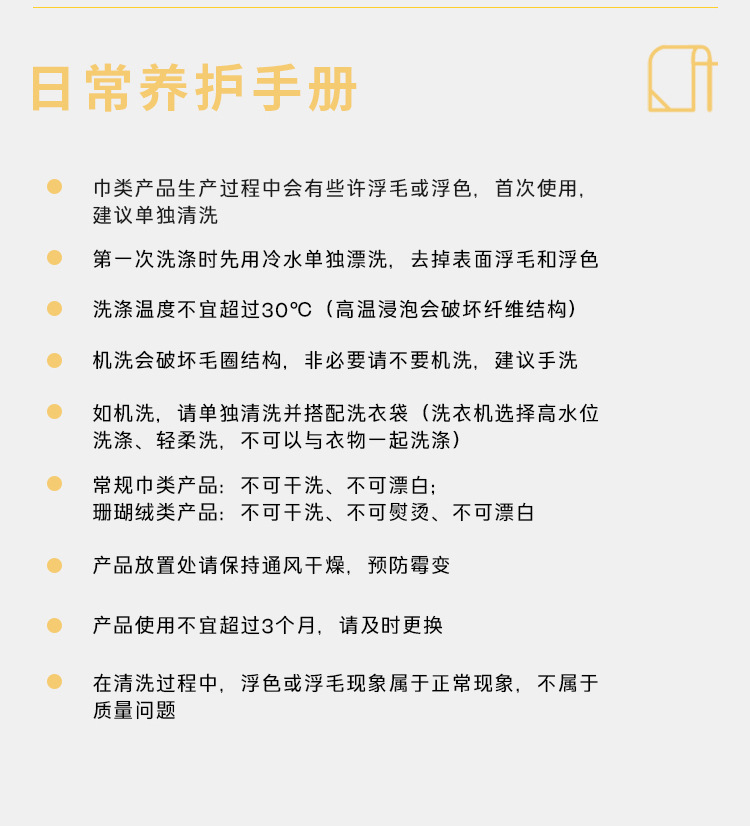 日常养护手册

巾类产品生产过程中会有些许浮毛或浮色，首次使用，建议单独清洗

第一次洗涤时先用冷水单独漂洗，去掉表面浮毛和浮色

洗涤温度不宜超过30℃（高温浸泡会破坏纤维结构）

机洗会破坏毛圈结构，非必要请不要机洗，建议手洗

如机洗，请单独清洗并搭配洗衣袋（洗衣机选择高水位洗涤、轻柔洗，不可以与衣物一起洗涤）

常规巾类产品：不可干洗、不可漂白；
珊瑚绒类产品：不可干洗、不可熨烫、不可漂白

产品放置处请保持通风干燥，预防霉变

产品使用不宜超过3个月，请及时更换

在清洗过程中，浮色或浮毛现象属于正常现象，不属于质量问题